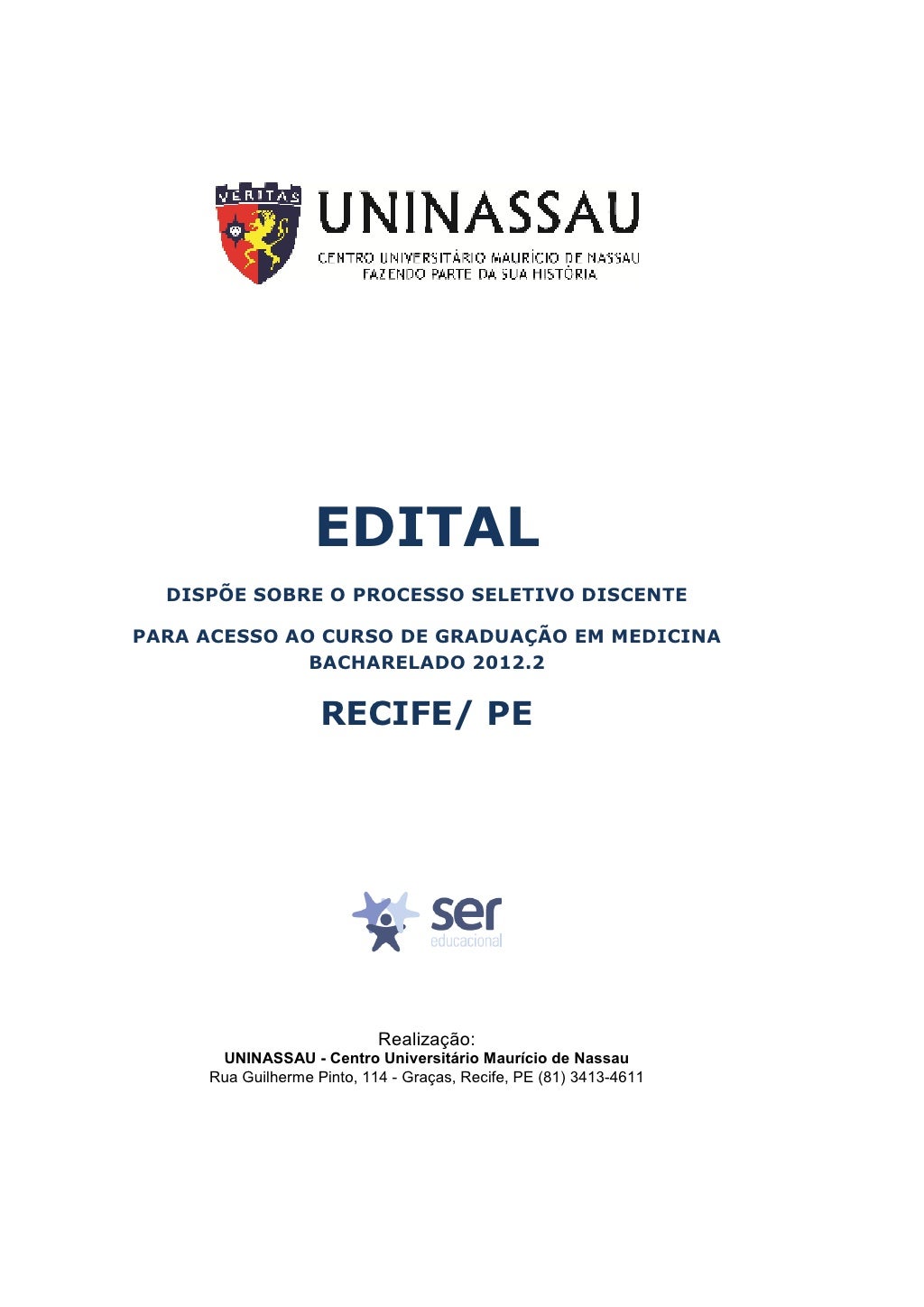 VERITAS

UNINASSAU
CENTRO UNIVERSITÁRIO MAURÍCIO DE NASSAU
FAZENDO PARTE DA SUA HISTÓRIA

EDITAL

DISPÕE SOBRE O PROCESSO SELETIVO DISCENTE

PARA ACESSO AO CURSO DE GRADUAÇÃO EM MEDICINA BACHARELADO 2012.2

RECIFE/ PE

ser
educacional

Realização:
UNINASSAU - Centro Universitário Maurício de Nassau
Rua Guilherme Pinto, 114 - Graças, Recife, PE (81) 3413-4611